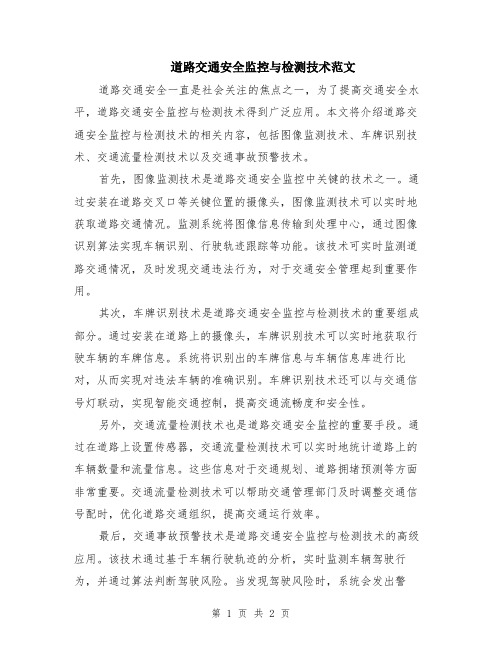 道路交通安全监控与检测技术范文

道路交通安全一直是社会关注的焦点之一，为了提高交通安全水平，道路交通安全监控与检测技术得到广泛应用。本文将介绍道路交通安全监控与检测技术的相关内容，包括图像监测技术、车牌识别技术、交通流量检测技术以及交通事故预警技术。

首先，图像监测技术是道路交通安全监控中关键的技术之一。通过安装在道路交叉口等关键位置的摄像头，图像监测技术可以实时地获取道路交通情况。监测系统将图像信息传输到处理中心，通过图像识别算法实现车辆识别、行驶轨迹跟踪等功能。该技术可实时监测道路交通情况，及时发现交通违法行为，对于交通安全管理起到重要作用。

其次，车牌识别技术是道路交通安全监控与检测技术的重要组成部分。通过安装在道路上的摄像头，车牌识别技术可以实时地获取行驶车辆的车牌信息。系统将识别出的车牌信息与车辆信息库进行比对，从而实现对违法车辆的准确识别。车牌识别技术还可以与交通信号灯联动，实现智能交通控制，提高交通流畅度和安全性。

另外，交通流量检测技术也是道路交通安全监控的重要手段。通过在道路上设置传感器，交通流量检测技术可以实时地统计道路上的车辆数量和流量信息。这些信息对于交通规划、道路拥堵预测等方面非常重要。交通流量检测技术可以帮助交通管理部门及时调整交通信号配时，优化道路交通组织，提高交通运行效率。

最后，交通事故预警技术是道路交通安全监控与检测技术的高级应用。该技术通过基于车辆行驶轨迹的分析，实时监测车辆驾驶行为，并通过算法判断驾驶风险。当发现驾驶风险时，系统会发出警

第 1 页 共 2 页